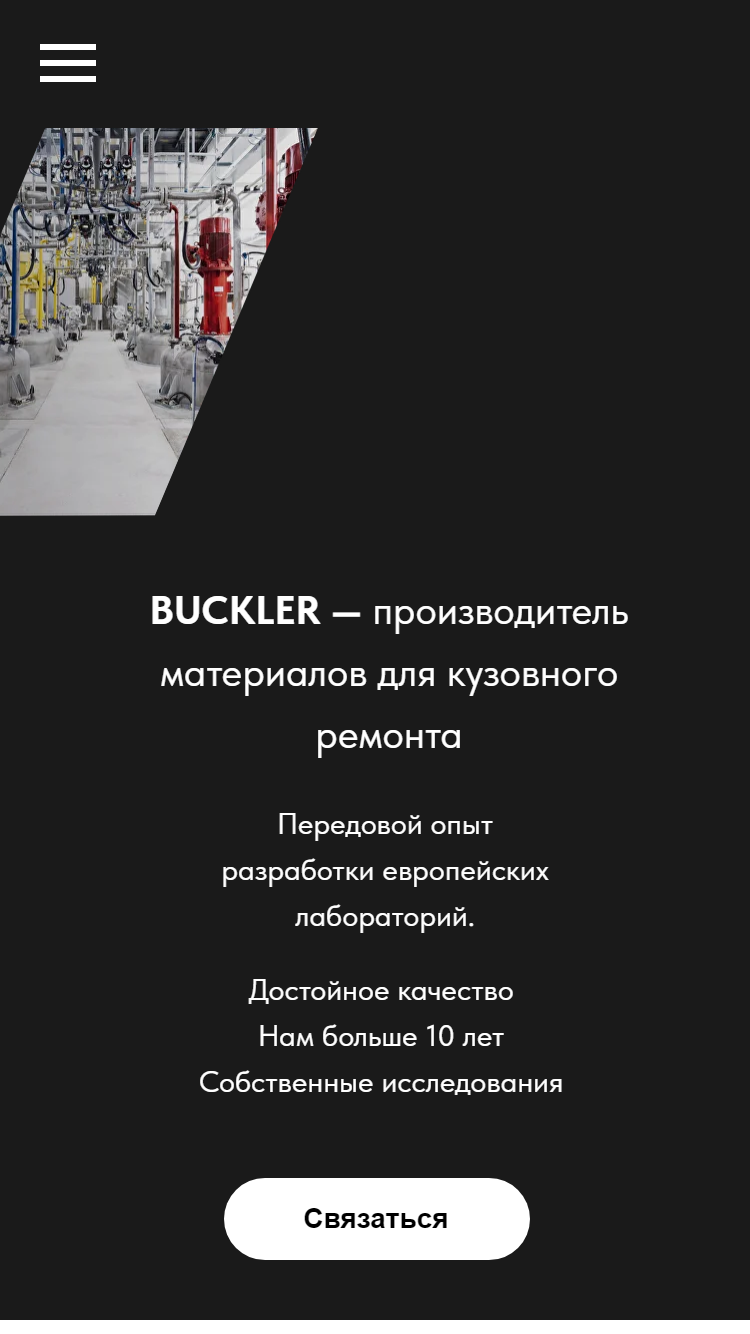 BUCKLER — производитель материалов для кузовного ремонта

Передовой опыт разработки европейских лабораторий.

Достойное качество
Нам больше 10 лет
Собственные исследования

Связаться